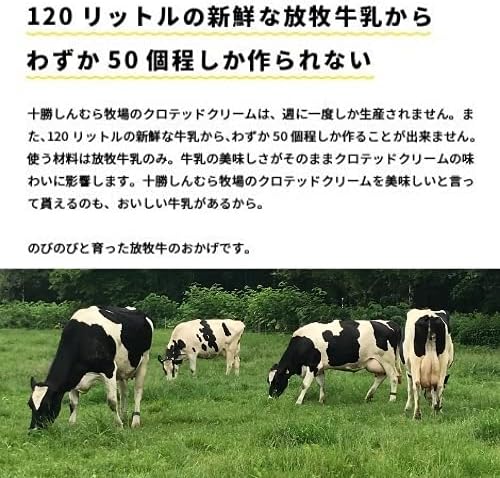 120 リットルの新鮮な放牧牛乳から

わずか 50 個程しか作られない

十勝しんむら牧場のクロテッドクリームは、週に一度しか生産されません。また、120 リットルの新鮮な牛乳から、わずか 50 個程しか作ることが出来ません。使う材料は放牧牛乳のみ。牛乳の美味しさがそのままクロテッドクリームの味わいに影響します。十勝しんむら牧場のクロテッドクリームを美味しいと言って貰えるのも、おいしい牛乳があるから。

のびのびと育った放牧牛のおかげです。